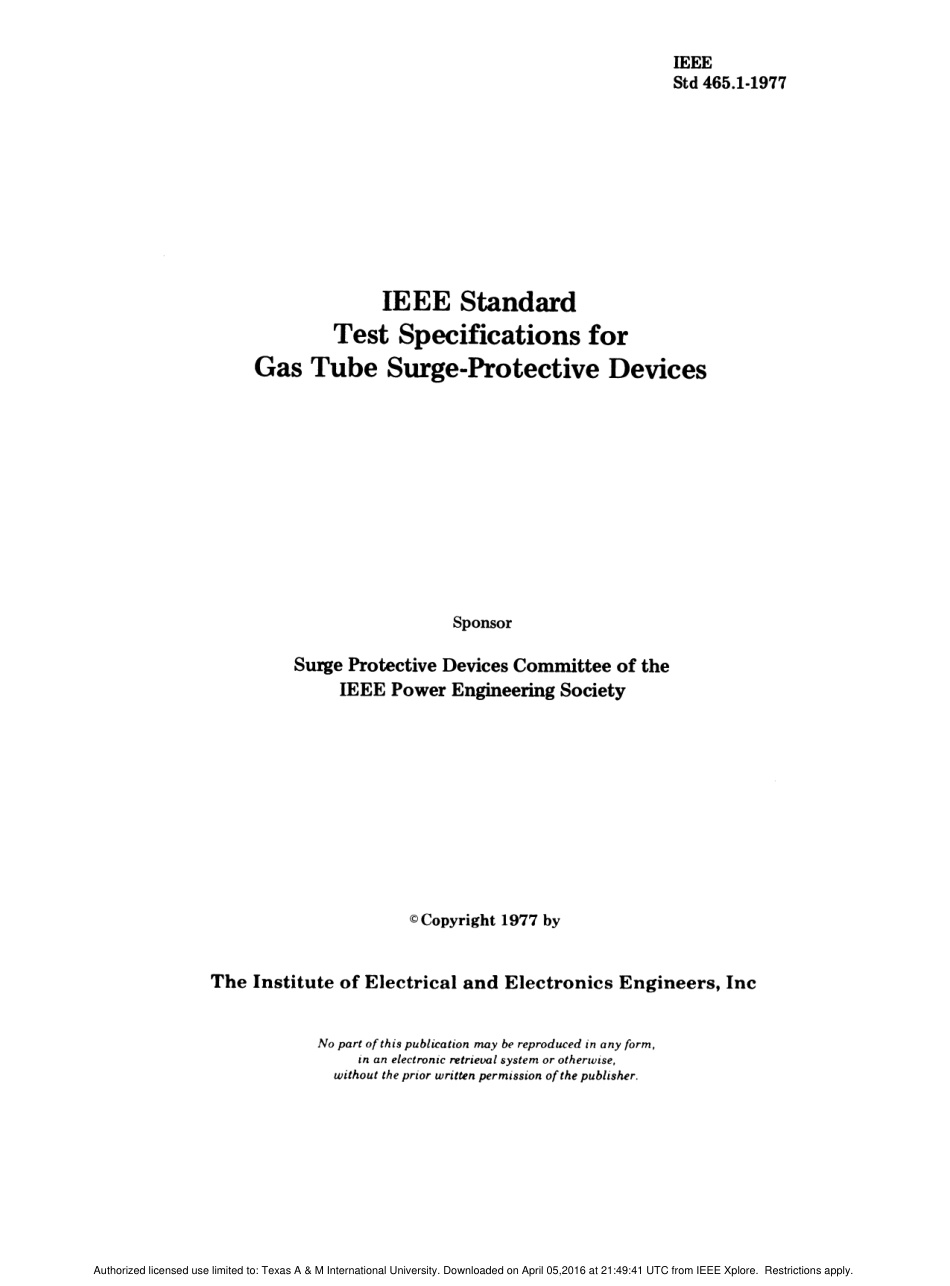 IEEE
Std 465.1-1977

IEEE Standard
Test Specifications for
Gas Tube Surge-Protective Devices

Sponsor

Surge Protective Devices Committee of the
IEEE Power Engineering Society

© Copyright 1977 by

The Institute of Electrical and Electronics Engineers, Inc

No part of this publication may be reproduced in any form, in an electronic retrieval system or otherwise, without the prior written permission of the publisher.

Authorized licensed use limited to: Texas A & M International University. Downloaded on April 05,2016 at 21:49:41 UTC from IEEE Xplore. Restrictions apply.